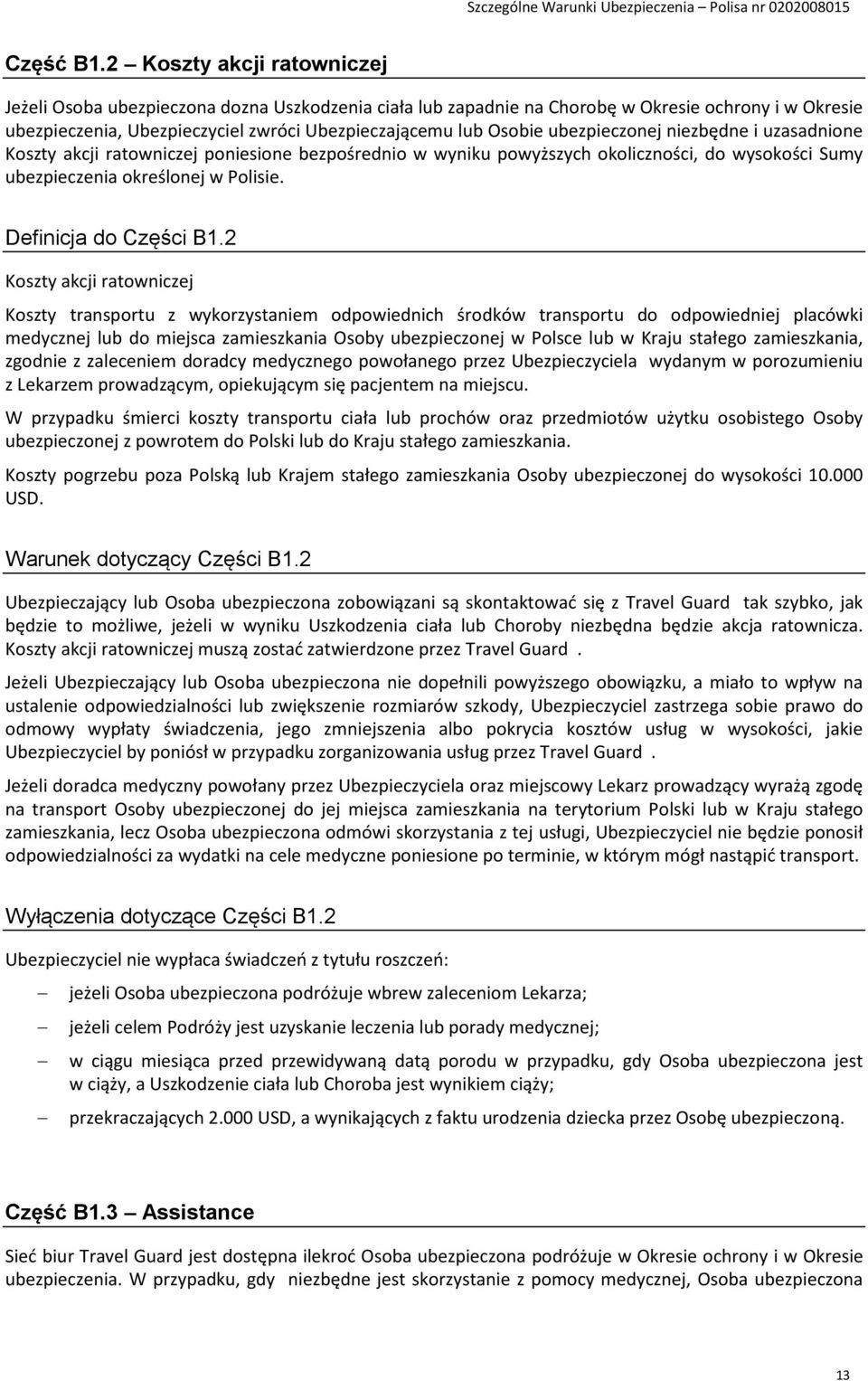 Szczególne Warunki Ubezpieczenia – Polisa nr 0202008015

Część B1.2 – Koszty akcji ratowniczej

Jeżeli Osoba ubezpieczona dozna Uszkodzenia ciała lub zapadnie na Chorobę w Okresie ochrony i w Okresie ubezpieczenia, Ubezpieczyciel zwróci Ubezpieczającemu lub Osobie ubezpieczonej niezbędne i uzasadnione Koszty akcji ratowniczej poniesione bezpośrednio w wyniku powyższych okoliczności, do wysokości Sumy ubezpieczenia określonej w Polisie.

Definicja do Części B1.2

Koszty akcji ratowniczej

Koszty transportu z wykorzystaniem odpowiednich środków transportu do odpowiedniej placówki medycznej lub do miejsca zamieszkania Osoby ubezpieczonej w Polsce lub w Kraju stałego zamieszkania, zgodnie z zaleceniem doradcy medycznego powołanego przez Ubezpieczyciela wydanym w porozumieniu z Lekarzem prowadzącym, opiekującym się pacjentem na miejscu.

W przypadku śmierci koszty transportu ciała lub prochów oraz przedmiotów użytku osobistego Osoby ubezpieczonej z powrotem do Polski lub do Kraju stałego zamieszkania.

Koszty pogrzebu poza Polską lub Krajem stałego zamieszkania Osoby ubezpieczonej do wysokości 10.000 USD.

Warunek dotyczący Części B1.2

Ubezpieczający lub Osoba ubezpieczona zobowiązani są skontaktować się z Travel Guard tak szybko, jak będzie to możliwe, jeżeli w wyniku Uszkodzenia ciała lub Choroby niezbędna będzie akcja ratownicza. Koszty akcji ratowniczej muszą zostać zatwierdzone przez Travel Guard .

Jeżeli Ubezpieczający lub Osoba ubezpieczona nie dopełnili powyższego obowiązku, a miało to wpływ na ustalenie odpowiedzialności lub zwiększenie rozmiarów szkody, Ubezpieczyciel zastrzega sobie prawo do odmowy wypłaty świadczenia, jego zmniejszenia albo pokrycia kosztów usług w wysokości, jakie Ubezpieczyciel by poniósł w przypadku zorganizowania usług przez Travel Guard .

Jeżeli doradca medyczny powołany przez Ubezpieczyciela oraz miejscowy Lekarz prowadzący wyrażą zgodę na transport Osoby ubezpieczonej do jej miejsca zamieszkania na terytorium Polski lub w Kraju stałego zamieszkania, lecz Osoba ubezpieczona odmówi skorzystania z tej usługi, Ubezpieczyciel nie będzie ponosił odpowiedzialności za wydatki na cele medyczne poniesione po terminie, w którym mógł nastąpić transport.

Wyłączenia dotyczące Części B1.2

Ubezpieczyciel nie wypłaca świadczeń z tytułu roszczeń:

– jeżeli Osoba ubezpieczona podróżuje wbrew zaleceniom Lekarza;

– jeżeli celem Podróży jest uzyskanie leczenia lub porady medycznej;

– w ciągu miesiąca przed przewidywaną datą porodu w przypadku, gdy Osoba ubezpieczona jest w ciąży, a Uszkodzenie ciała lub Choroba jest wynikiem ciąży;

– przekraczających 2.000 USD, a wynikających z faktu urodzenia dziecka przez Osobę ubezpieczoną.

Część B1.3 – Assistance

Sieć biur Travel Guard jest dostępna ilekroć Osoba ubezpieczona podróżuje w Okresie ochrony i w Okresie ubezpieczenia. W przypadku, gdy niezbędne jest skorzystanie z pomocy medycznej, Osoba ubezpieczona

13